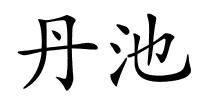 丹池